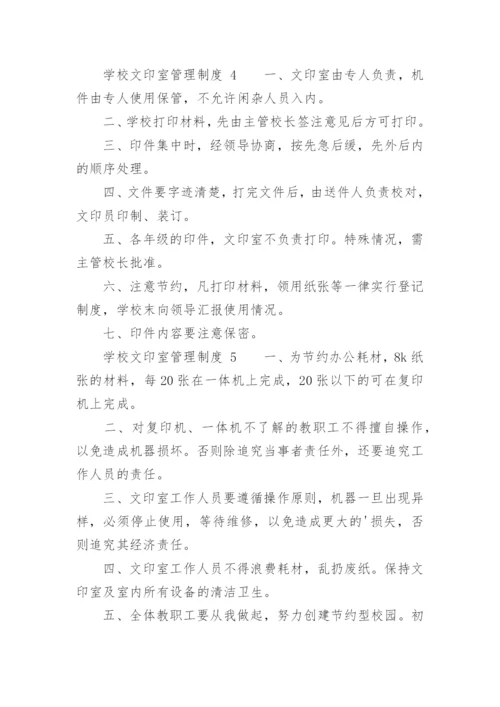 学校文印室管理制度 4　　一、文印室由专人负责，机件由专人使用保管，不允许闲杂人员入内。

二、学校打印材料，先由主管校长签注意见后方可打印。

三、印件集中时，经领导协商，按先急后缓，先外后内的顺序处理。

四、文件要字迹清楚，打完文件后，由送件人负责校对，文印员印制、装订。

五、各年级的印件，文印室不负责打印。特殊情况，需主管校长批准。

六、注意节约，凡打印材料，领用纸张等一律实行登记制度，学校末向领导汇报使用情况。

七、印件内容要注意保密。

学校文印室管理制度 5　　一、为节约办公耗材，8k 纸张的材料，每 20 张在一体机上完成，20 张以下的可在复印机上完成。

二、对复印机、一体机不了解的教职工不得擅自操作，以免造成机器损坏。否则除追究当事者责任外，还要追究工作人员的责任。

三、文印室工作人员要遵循操作原则，机器一旦出现异样，必须停止使用，等待维修，以免造成更大的'损失，否则追究其经济责任。

四、文印室工作人员不得浪费耗材，乱扔废纸。保持文印室及室内所有设备的清洁卫生。

五、全体教职工要从我做起，努力创建节约型校园。初